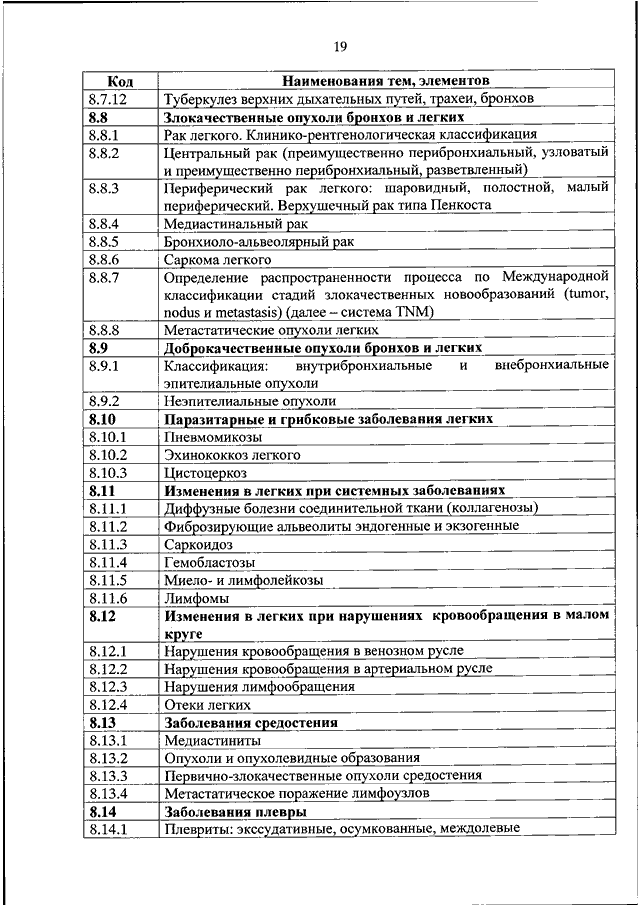 19

| Код | Наименования тем, элементов |
|---|---|
| 8.7.12 | Туберкулез верхних дыхательных путей, трахеи, бронхов |
| 8.8 | Злокачественные опухоли бронхов и легких |
| 8.8.1 | Рак легкого. Клинико-рентгенологическая классификация |
| 8.8.2 | Центральный рак (преимущественно перибронхиальный, узловатый и преимущественно перибронхиальный, разветвленный) |
| 8.8.3 | Периферический рак легкого: шаровидный, полостной, малый периферический. Верхушечный рак типа Пенкоста |
| 8.8.4 | Медиастинальный рак |
| 8.8.5 | Бронхиоло-альвеолярный рак |
| 8.8.6 | Саркома легкого |
| 8.8.7 | Определение распространенности процесса по Международной классификации стадий злокачественных новообразований (tumor, nodus и metastasis) (далее – система TNM) |
| 8.8.8 | Метастатические опухоли легких |
| 8.9 | Доброкачественные опухоли бронхов и легких |
| 8.9.1 | Классификация: внутрибронхиальные и внебронхиальные эпителиальные опухоли |
| 8.9.2 | Неэпителиальные опухоли |
| 8.10 | Паразитарные и грибковые заболевания легких |
| 8.10.1 | Пневмомикозы |
| 8.10.2 | Эхинококкоз легкого |
| 8.10.3 | Цистоцеркоз |
| 8.11 | Изменения в легких при системных заболеваниях |
| 8.11.1 | Диффузные болезни соединительной ткани (коллагенозы) |
| 8.11.2 | Фиброзирующие альвеолиты эндогенные и экзогенные |
| 8.11.3 | Саркоидоз |
| 8.11.4 | Гемобластозы |
| 8.11.5 | Миело- и лимфолейкозы |
| 8.11.6 | Лимфомы |
| 8.12 | Изменения в легких при нарушениях кровообращения в малом круге |
| 8.12.1 | Нарушения кровообращения в венозном русле |
| 8.12.2 | Нарушения кровообращения в артериальном русле |
| 8.12.3 | Нарушения лимфообращения |
| 8.12.4 | Отеки легких |
| 8.13 | Заболевания средостения |
| 8.13.1 | Медиастиниты |
| 8.13.2 | Опухоли и опухолевидные образования |
| 8.13.3 | Первично-злокачественные опухоли средостения |
| 8.13.4 | Метастатическое поражение лимфоузлов |
| 8.14 | Заболевания плевры |
| 8.14.1 | Плевриты: экссудативные, осумкованные, междолевые |